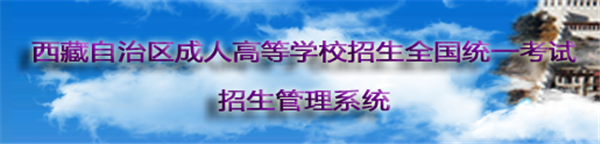 西藏自治区成人高等学校招生全国统一考试

招生管理系统